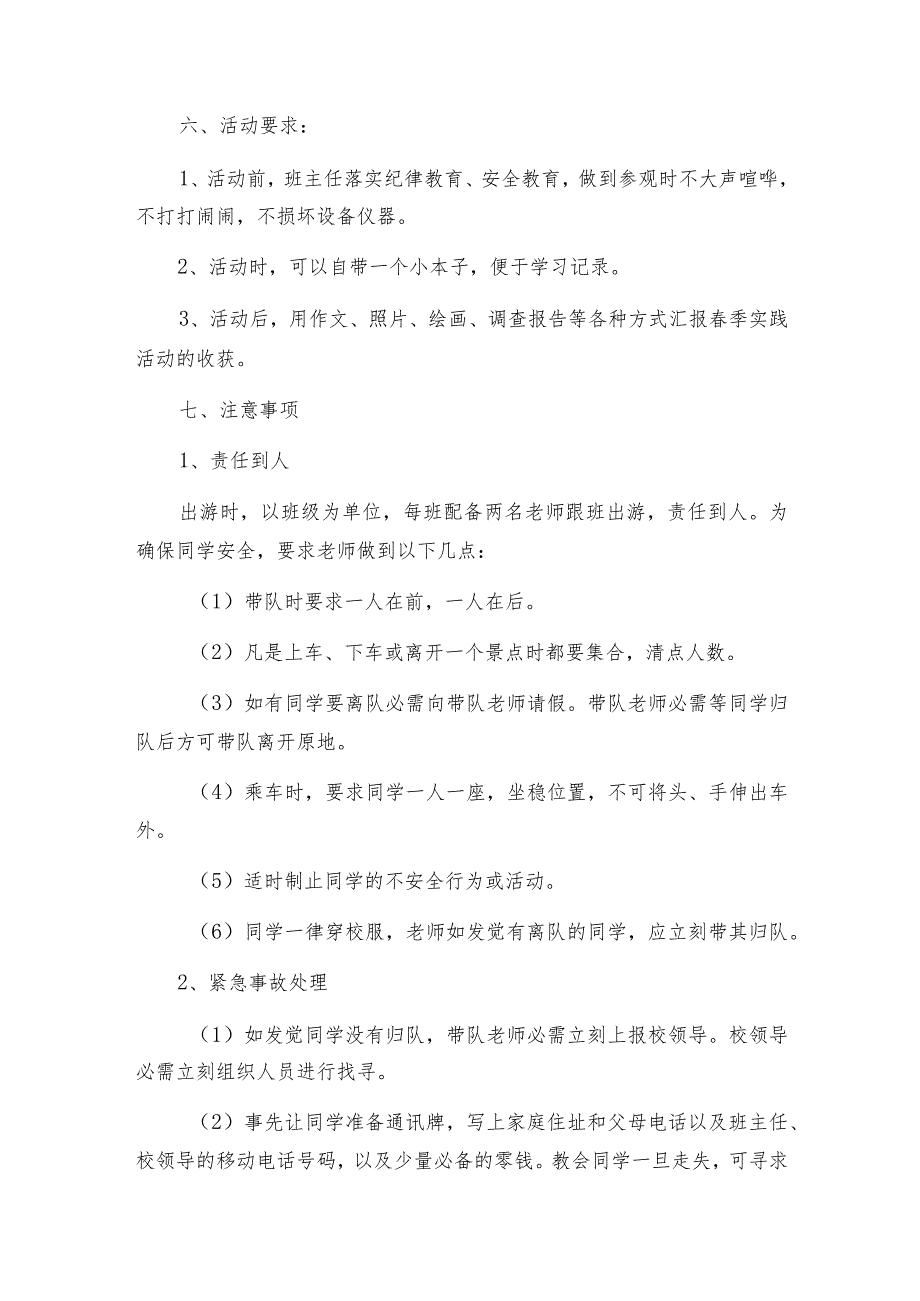 六、活动要求：

1、活动前，班主任落实纪律教育、安全教育，做到参观时不大声喧哗，不打打闹闹，不损坏设备仪器。

2、活动时，可以自带一个小本子，便于学习记录。

3、活动后，用作文、照片、绘画、调查报告等各种方式汇报春季实践活动的收获。

七、注意事项

1、责任到人

出游时，以班级为单位，每班配备两名老师跟班出游，责任到人。为确保同学安全，要求老师做到以下几点：

（1）带队时要求一人在前，一人在后。

（2）凡是上车、下车或离开一个景点时都要集合，清点人数。

（3）如有同学要离队必需向带队老师请假。带队老师必需等同学归队后方可带队离开原地。

（4）乘车时，要求同学一人一座，坐稳位置，不可将头、手伸出车外。

（5）适时制止同学的不安全行为或活动。

（6）同学一律穿校服，老师如发觉有离队的同学，应立刻带其归队。

2、紧急事故处理

（1）如发觉同学没有归队，带队老师必需立刻上报校领导。校领导必需立刻组织人员进行找寻。

（2）事先让同学准备通讯牌，写上家庭住址和父母电话以及班主任、校领导的移动电话号码，以及少量必备的零钱。教会同学一旦走失，可寻求